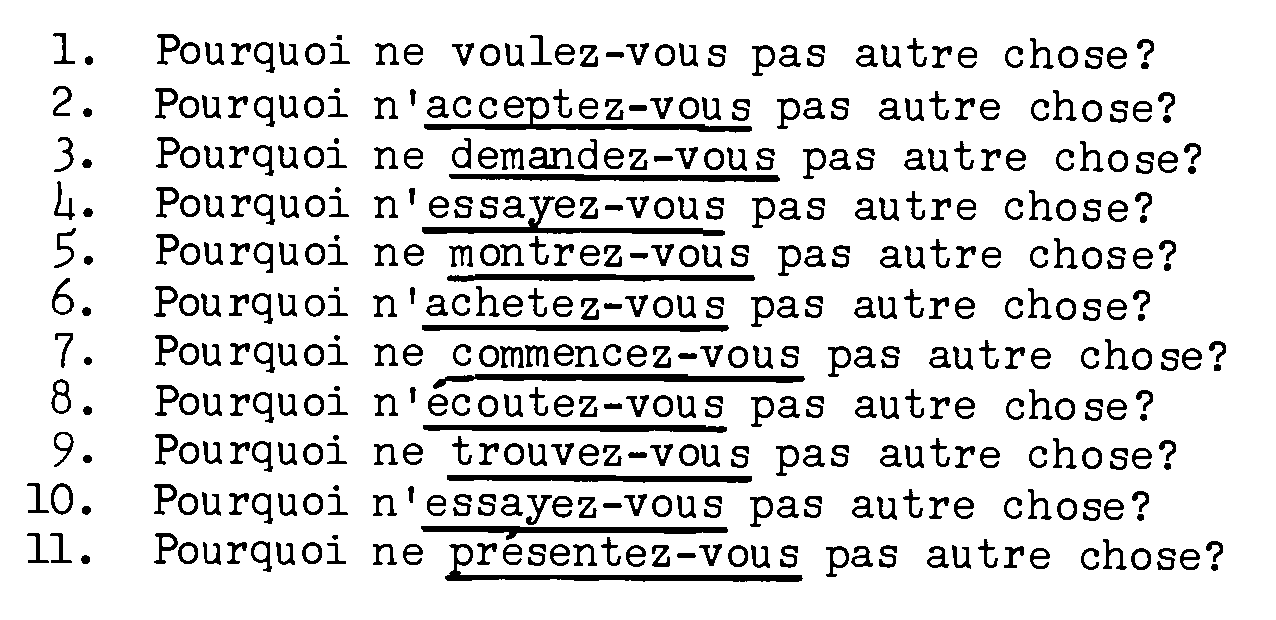 1. Pourquoi ne voulez-vous pas autre chose?
2. Pourquoi n'acceptez-vous pas autre chose?
3. Pourquoi ne demandez-vous pas autre chose?
4. Pourquoi n'essayez-vous pas autre chose?
5. Pourquoi ne montrez-vous pas autre chose?
6. Pourquoi n'achetez-vous pas autre chose?
7. Pourquoi ne commencez-vous pas autre chose?
8. Pourquoi n'écoutez-vous pas autre chose?
9. Pourquoi ne trouvez-vous pas autre chose?
10. Pourquoi n'essayez-vous pas autre chose?
11. Pourquoi ne présentez-vous pas autre chose?